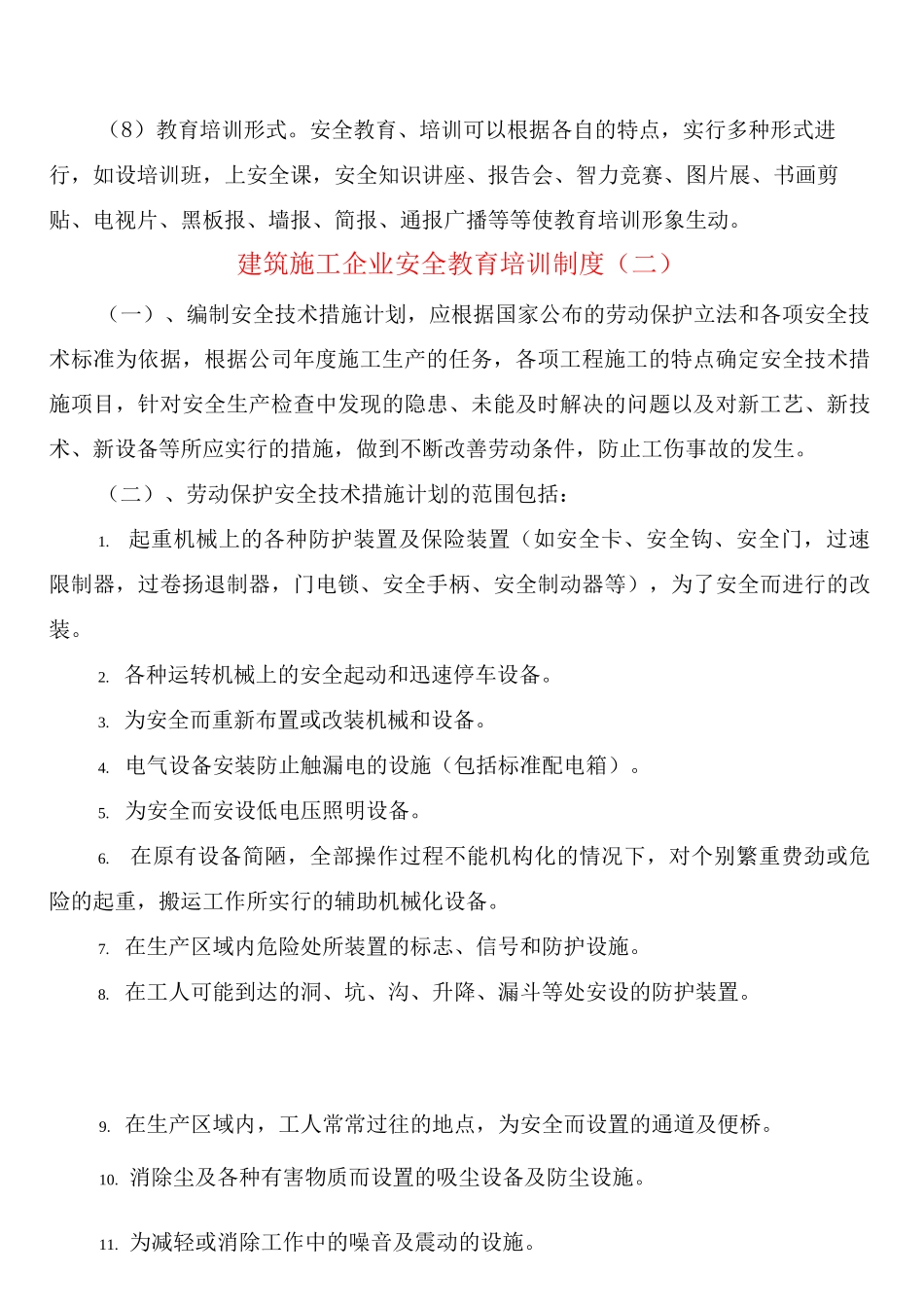 （8）教育培训形式。安全教育、培训可以根据各自的特点，实行多种形式进行，如设培训班，上安全课，安全知识讲座、报告会、智力竞赛、图片展、书画剪贴、电视片、黑板报、墙报、简报、通报广播等等使教育培训形象生动。

建筑施工企业安全教育培训制度（二）

（一）、编制安全技术措施计划，应根据国家公布的劳动保护立法和各项安全技术标准为依据，根据公司年度施工生产的任务，各项工程施工的特点确定安全技术措施项目，针对安全生产检查中发现的隐患、未能及时解决的问题以及对新工艺、新技术、新设备等所应实行的措施，做到不断改善劳动条件，防止工伤事故的发生。

（二）、劳动保护安全技术措施计划的范围包括：

1. 起重机械上的各种防护装置及保险装置（如安全卡、安全钩、安全门，过速限制器，过卷扬退制器，门电锁、安全手柄、安全制动器等），为了安全而进行的改装。

2. 各种运转机械上的安全起动和迅速停车设备。

3. 为安全而重新布置或改装机械和设备。

4. 电气设备安装防止触漏电的设施（包括标准配电箱）。

5. 为安全而安设低电压照明设备。

6. 在原有设备简陋，全部操作过程不能机构化的情况下，对个别繁重费劲或危险的起重，搬运工作所实行的辅助机械化设备。

7. 在生产区域内危险处所装置的标志、信号和防护设施。

8. 在工人可能到达的洞、坑、沟、升降、漏斗等处安设的防护装置。

9. 在生产区域内，工人常常过往的地点，为安全而设置的通道及便桥。

10. 消除尘及各种有害物质而设置的吸尘设备及防尘设施。

11. 为减轻或消除工作中的噪音及震动的设施。